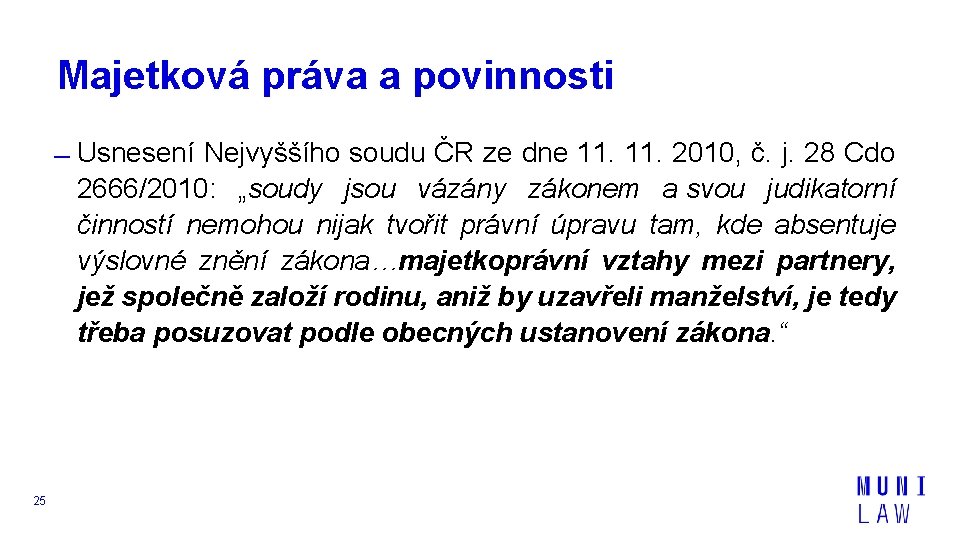 Majetková práva a povinnosti

– Usnesení Nejvyššího soudu ČR ze dne 11. 11. 2010, č. j. 28 Cdo 2666/2010: „soudy jsou vázány zákonem a svou judikatorní činností nemohou nijak tvořit právní úpravu tam, kde absentuje výslovné znění zákona…majetkoprávní vztahy mezi partnery, jež společně založí rodinu, aniž by uzavřeli manželství, je tedy třeba posuzovat podle obecných ustanovení zákona.“

25

MUNI
LAW